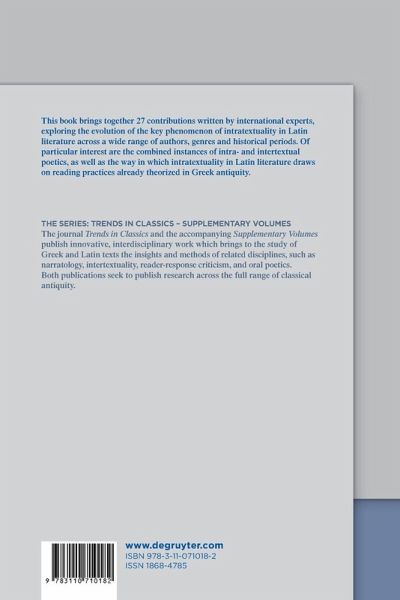 This book brings together 27 contributions written by international experts, exploring the evolution of the key phenomenon of intratextuality in Latin literature across a wide range of authors, genres and historical periods. Of particular interest are the combined instances of intra- and intertextual poetics, as well as the way in which intratextuality in Latin literature draws on reading practices already theorized in Greek antiquity.

THE SERIES: TRENDS IN CLASSICS – SUPPLEMENTARY VOLUMES
The journal Trends in Classics and the accompanying Supplementary Volumes publish innovative, interdisciplinary work which brings to the study of Greek and Latin texts the insights and methods of related disciplines, such as narratology, intertextuality, reader-response criticism, and oral poetics. Both publications seek to publish research across the full range of classical antiquity.

9 783110 710182

www.degruyter.com
ISBN 978-3-11-071018-2
ISSN 1868-4785